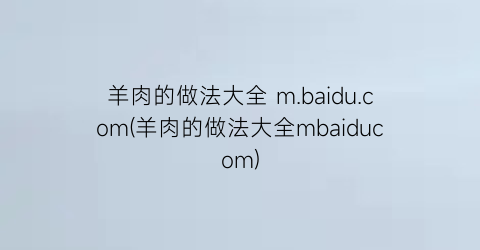 羊肉的做法大全 m.baidu.com(羊肉的做法大全mbaiducom)